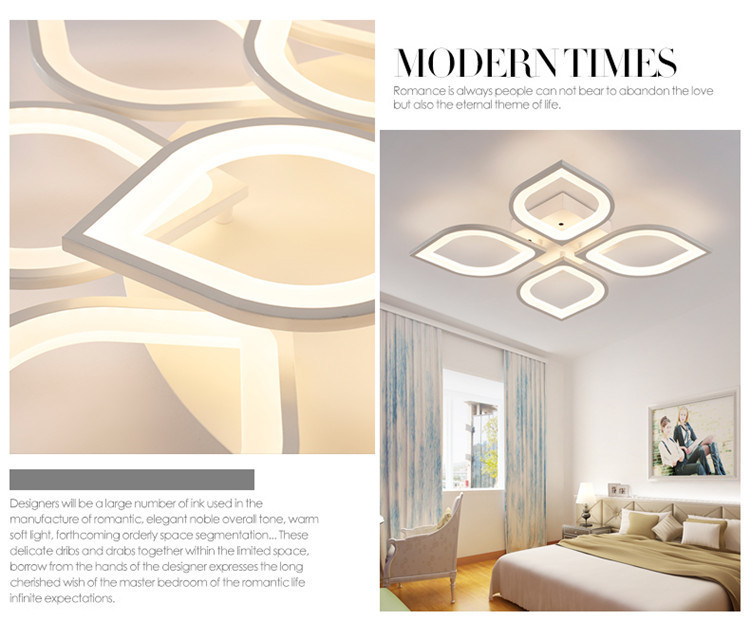 MODERN TIMES

Romance is always people can not bear to abandon the love but also the eternal theme of life.

Designers will be a large number of ink used in the manufacture of romantic, elegant noble overall tone, warm soft light, forthcoming orderly space segmentation... These delicate dribs and drabs together within the limited space, borrow from the hands of the designer expresses the long cherished wish of the master bedroom of the romantic life infinite expectations.